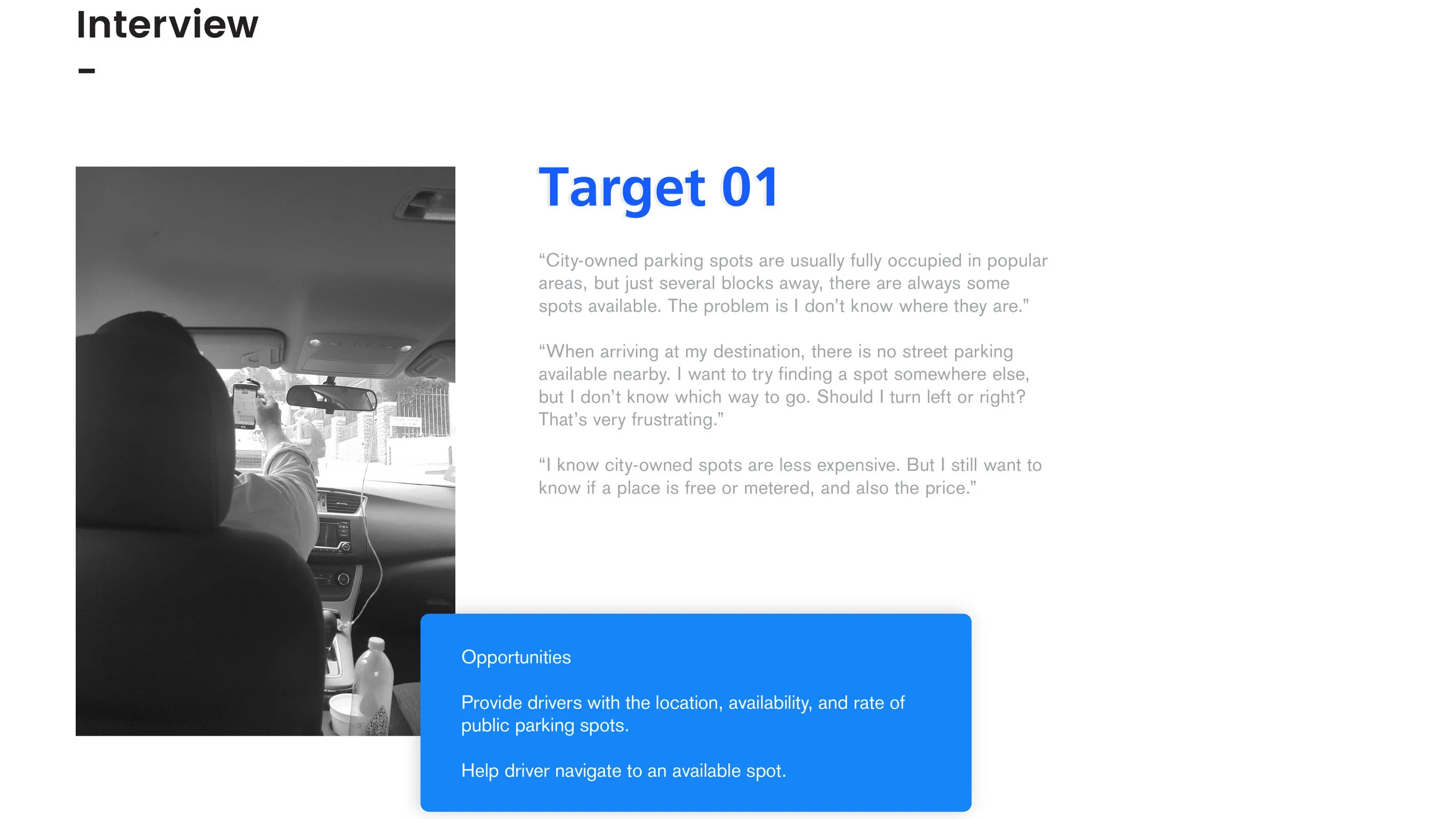 Interview

-

Target 01

"City-owned parking spots are usually fully occupied in popular areas, but just several blocks away, there are always some spots available. The problem is I don't know where they are."

"When arriving at my destination, there is no street parking available nearby. I want to try finding a spot somewhere else, but I don't know which way to go. Should I turn left or right? That's very frustrating."

"I know city-owned spots are less expensive. But I still want to know if a place is free or metered, and also the price."

Opportunities

Provide drivers with the location, availability, and rate of public parking spots.

Help driver navigate to an available spot.